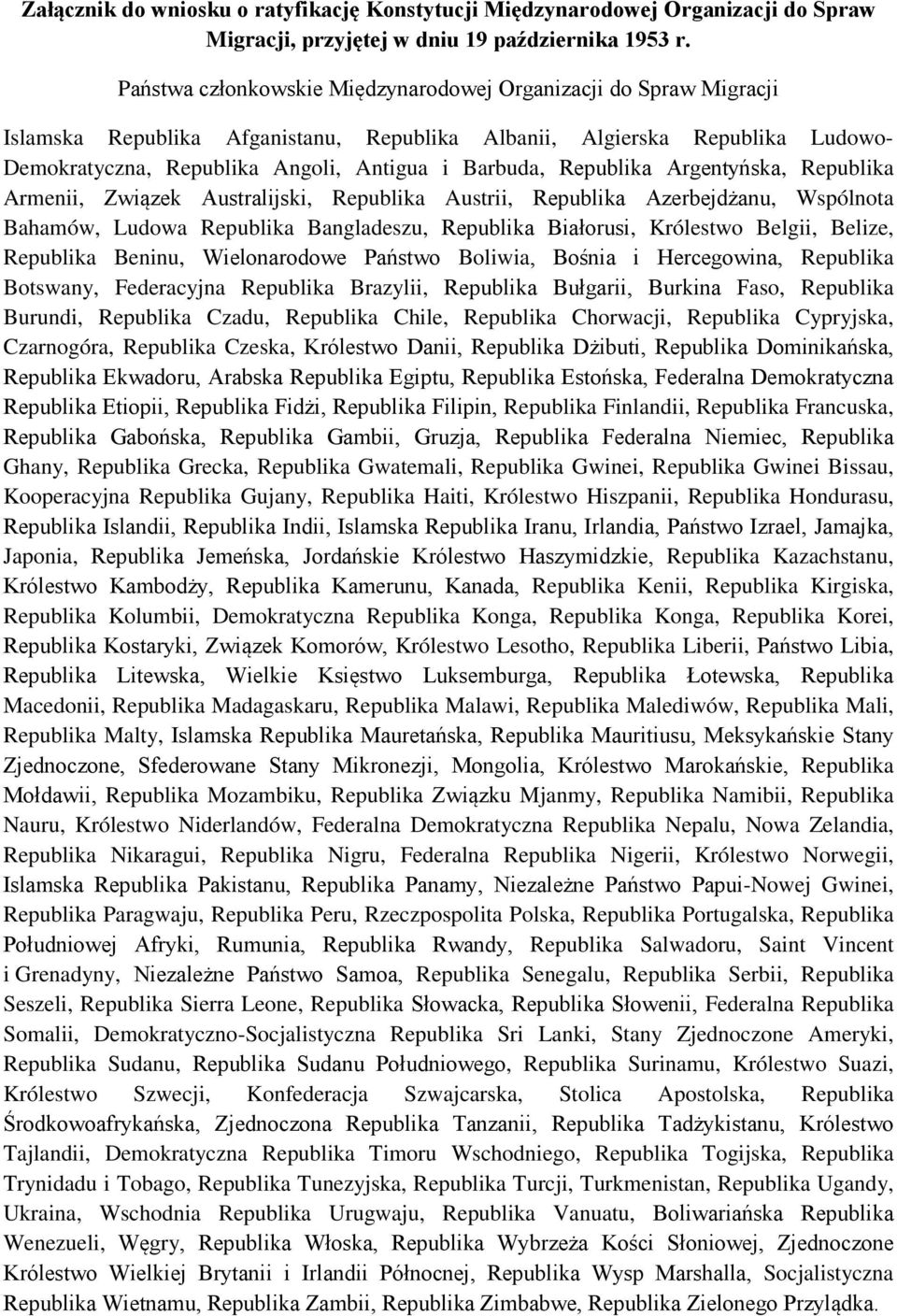 Załącznik do wniosku o ratyfikację Konstytucji Międzynarodowej Organizacji do Spraw Migracji, przyjętej w dniu 19 października 1953 r.

Państwa członkowskie Międzynarodowej Organizacji do Spraw Migracji

Islamska Republika Afganistanu, Republika Albanii, Algierska Republika Ludowo-Demokratyczna, Republika Angoli, Antigua i Barbuda, Republika Argentyńska, Republika Armenii, Związek Australijski, Republika Austrii, Republika Azerbejdżanu, Wspólnota Bahamów, Ludowa Republika Bangladeszu, Republika Białorusi, Królestwo Belgii, Belize, Republika Beninu, Wielonarodowe Państwo Boliwia, Bośnia i Hercegowina, Republika Botswany, Federacyjna Republika Brazylii, Republika Bułgarii, Burkina Faso, Republika Burundi, Republika Czadu, Republika Chile, Republika Chorwacji, Republika Cypryjska, Czarnogóra, Republika Czeska, Królestwo Danii, Republika Dżibuti, Republika Dominikańska, Republika Ekwadoru, Arabska Republika Egiptu, Republika Estońska, Federalna Demokratyczna Republika Etiopii, Republika Fidżi, Republika Filipin, Republika Finlandii, Republika Francuska, Republika Gabońska, Republika Gambii, Gruzja, Republika Federalna Niemiec, Republika Ghany, Republika Grecka, Republika Gwatemali, Republika Gwinei, Republika Gwinei Bissau, Kooperacyjna Republika Gujany, Republika Haiti, Królestwo Hiszpanii, Republika Hondurasu, Republika Islandii, Republika Indii, Islamska Republika Iranu, Irlandia, Państwo Izrael, Jamajka, Japonia, Republika Jemeńska, Jordańskie Królestwo Haszymidzkie, Republika Kazachstanu, Królestwo Kambodży, Republika Kamerunu, Kanada, Republika Kenii, Republika Kirgiska, Republika Kolumbii, Demokratyczna Republika Konga, Republika Konga, Republika Korei, Republika Kostaryki, Związek Komorów, Królestwo Lesotho, Republika Liberii, Państwo Libia, Republika Litewska, Wielkie Księstwo Luksemburga, Republika Łotewska, Republika Macedonii, Republika Madagaskaru, Republika Malawi, Republika Malediwów, Republika Mali, Republika Malty, Islamska Republika Mauretańska, Republika Mauritiusu, Meksykańskie Stany Zjednoczone, Sfederowane Stany Mikronezji, Mongolia, Królestwo Marokańskie, Republika Mołdawii, Republika Mozambiku, Republika Związku Mjanmy, Republika Namibii, Republika Nauru, Królestwo Niderlandów, Federalna Demokratyczna Republika Nepalu, Nowa Zelandia, Republika Nikaragui, Republika Nigru, Federalna Republika Nigerii, Królestwo Norwegii, Islamska Republika Pakistanu, Republika Panamy, Niezależne Państwo Papui-Nowej Gwinei, Republika Paragwaju, Republika Peru, Rzeczpospolita Polska, Republika Portugalska, Republika Południowej Afryki, Rumunia, Republika Rwandy, Republika Salwadoru, Saint Vincent i Grenadyny, Niezależne Państwo Samoa, Republika Senegalu, Republika Serbii, Republika Seszeli, Republika Sierra Leone, Republika Słowacka, Republika Słowenii, Federalna Republika Somalii, Demokratyczno-Socjalistyczna Republika Sri Lanki, Stany Zjednoczone Ameryki, Republika Sudanu, Republika Sudanu Południowego, Republika Surinamu, Królestwo Suazi, Królestwo Szwecji, Konfederacja Szwajcarska, Stolica Apostolska, Republika Środkowoafrykańska, Zjednoczona Republika Tanzanii, Republika Tadżykistanu, Królestwo Tajlandii, Demokratyczna Republika Timoru Wschodniego, Republika Togijska, Republika Trynidadu i Tobago, Republika Tunezyjska, Republika Turcji, Turkmenistan, Republika Ugandy, Ukraina, Wschodnia Republika Urugwaju, Republika Vanuatu, Boliwariańska Republika Wenezueli, Węgry, Republika Włoska, Republika Wybrzeża Kości Słoniowej, Zjednoczone Królestwo Wielkiej Brytanii i Irlandii Północnej, Republika Wysp Marshalla, Socjalistyczna Republika Wietnamu, Republika Zambii, Republika Zimbabwe, Republika Zielonego Przylądka.